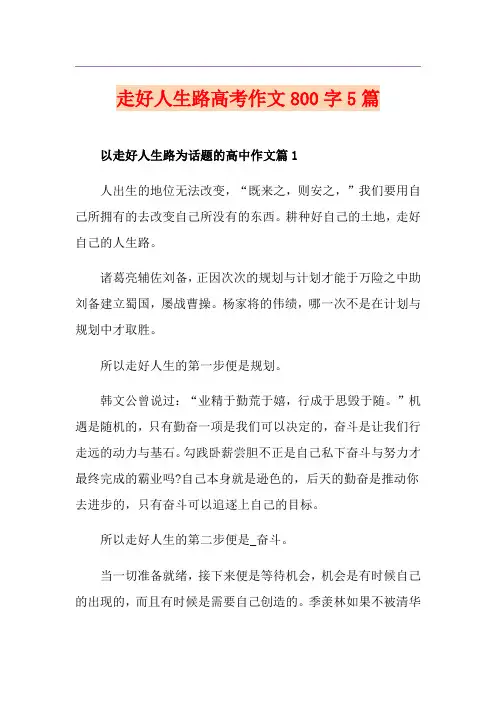 走好人生路高考作文800字5篇

以走好人生路为话题的高中作文篇1

人出生的地位无法改变，“既来之，则安之，”我们要用自己所拥有的去改变自己所没有的东西。耕种好自己的土地，走好自己的人生路。

诸葛亮辅佐刘备，正因次次的规划与计划才能于万险之中助刘备建立蜀国，屡战曹操。杨家将的伟绩，哪一次不是在计划与规划中才取胜。

所以走好人生的第一步便是规划。

韩文公曾说过：“业精于勤荒于嬉，行成于思毁于随。”机遇是随机的，只有勤奋一项是我们可以决定的，奋斗是让我们行走远的动力与基石。勾践卧薪尝胆不正是自己私下奋斗与努力才最终完成的霸业吗?自己本身就是逊色的，后天的勤奋是推动你去进步的，只有奋斗可以追逐上自己的目标。

所以走好人生的第二步便是_奋斗。

当一切准备就绪，接下来便是等待机会，机会是有时候自己的出现的，而且有时候是需要自己创造的。季羡林如果不被清华